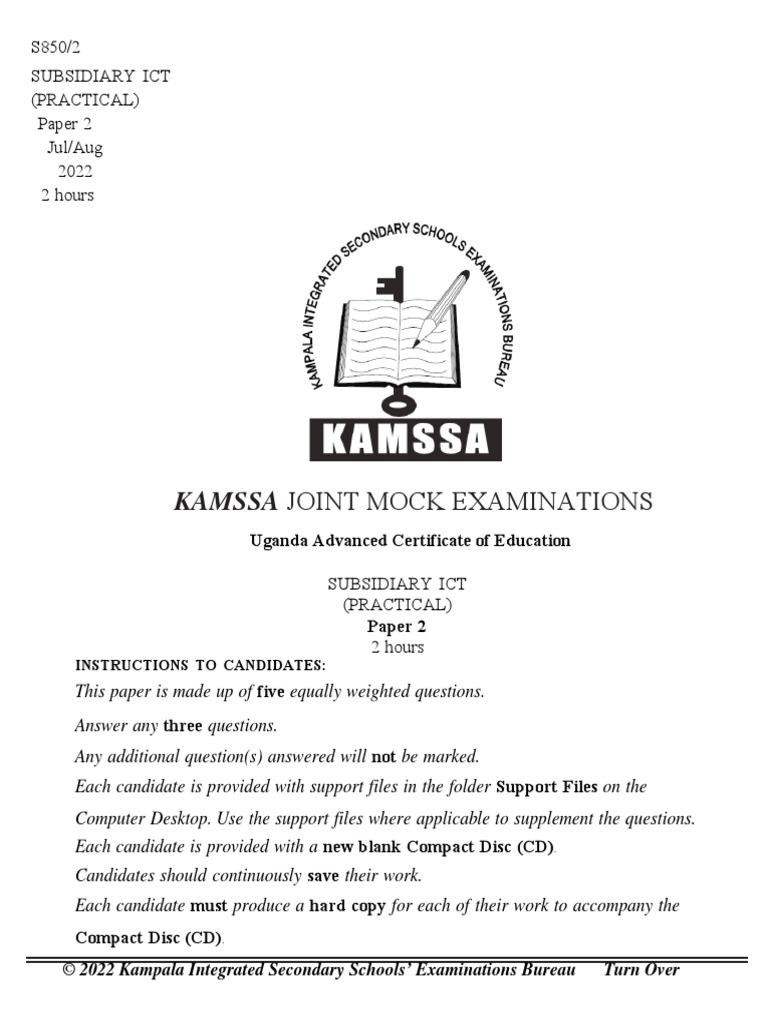 S850/2
SUBSIDIARY ICT
(PRACTICAL)
Paper 2
Jul/Aug
2022
2 hours

KAMPALA INTEGRATED SECONDARY SCHOOLS EXAMINATIONS BUREAU

KAMSSA

KAMSSA JOINT MOCK EXAMINATIONS

Uganda Advanced Certificate of Education

SUBSIDIARY ICT
(PRACTICAL)
Paper 2
2 hours

INSTRUCTIONS TO CANDIDATES:

This paper is made up of five equally weighted questions.

Answer any three questions.

Any additional question(s) answered will not be marked.

Each candidate is provided with support files in the folder Support Files on the Computer Desktop. Use the support files where applicable to supplement the questions.

Each candidate is provided with a new blank Compact Disc (CD).

Candidates should continuously save their work.

Each candidate must produce a hard copy for each of their work to accompany the Compact Disc (CD).

© 2022 Kampala Integrated Secondary Schools' Examinations Bureau Turn Over